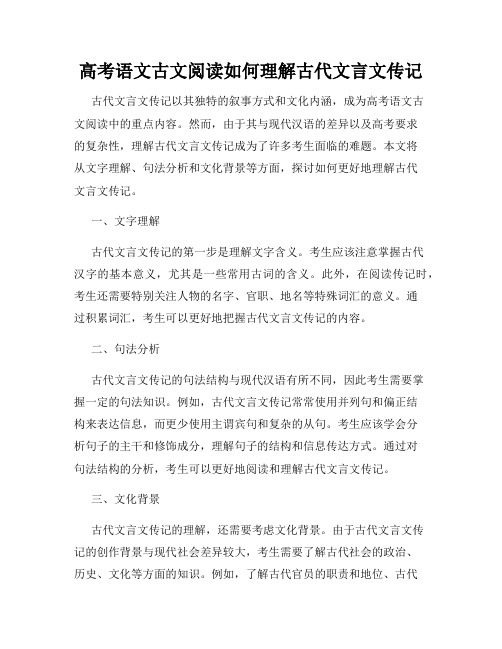 高考语文古文阅读如何理解古代文言文传记

古代文言文传记以其独特的叙事方式和文化内涵，成为高考语文古文阅读中的重点内容。然而，由于其与现代汉语的差异以及高考要求的复杂性，理解古代文言文传记成为了许多考生面临的难题。本文将从文字理解、句法分析和文化背景等方面，探讨如何更好地理解古代文言文传记。

一、文字理解

古代文言文传记的第一步是理解文字含义。考生应该注意掌握古代汉字的基本意义，尤其是一些常用古词的含义。此外，在阅读传记时，考生还需要特别关注人物的名字、官职、地名等特殊词汇的意义。通过积累词汇，考生可以更好地把握古代文言文传记的内容。

二、句法分析

古代文言文传记的句法结构与现代汉语有所不同，因此考生需要掌握一定的句法知识。例如，古代文言文传记常常使用并列句和偏正结构来表达信息，而更少使用主谓宾句和复杂的从句。考生应该学会分析句子的主干和修饰成分，理解句子的结构和信息传达方式。通过对句法结构的分析，考生可以更好地阅读和理解古代文言文传记。

三、文化背景

古代文言文传记的理解，还需要考虑文化背景。由于古代文言文传记的创作背景与现代社会差异较大，考生需要了解古代社会的政治、历史、文化等方面的知识。例如，了解古代官员的职责和地位、古代